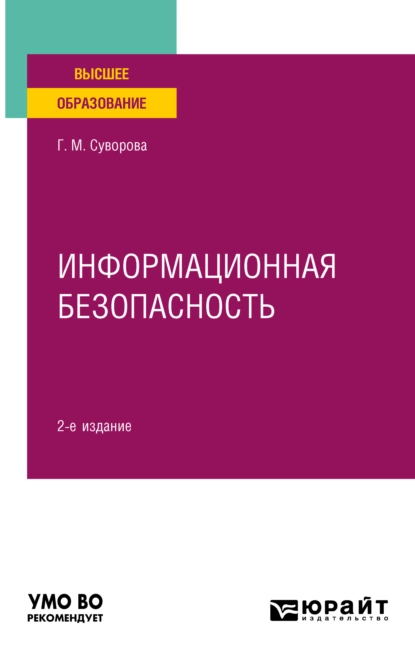 ВЫСШЕЕ
ОБРАЗОВАНИЕ

Г. М. Суворова

ИНФОРМАЦИОННАЯ БЕЗОПАСНОСТЬ

2-е издание

УМО ВО
РЕКОМЕНДУЕТ

ЮРАЙТ
издательство